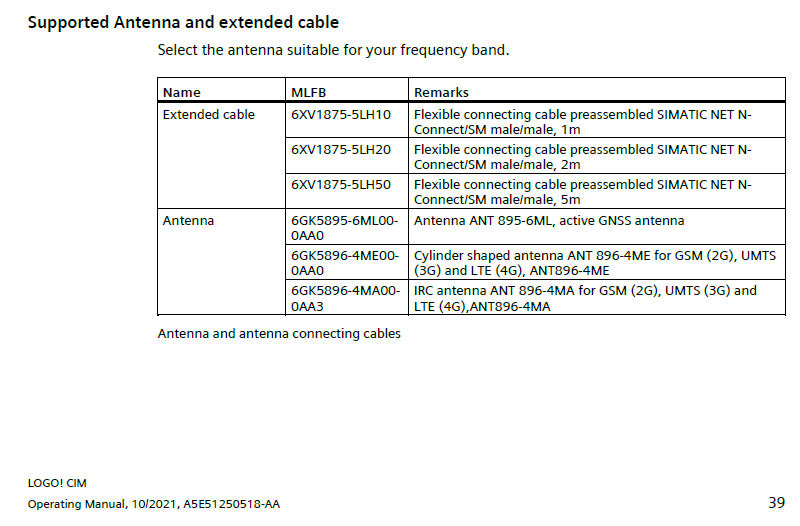 Supported Antenna and extended cable

Select the antenna suitable for your frequency band.

| Name | MLFB | Remarks |
|---|---|---|
| Extended cable | 6XV1875-5LH10 | Flexible connecting cable preassembled SIMATIC NET N-Connect/SM male/male, 1m |
| | 6XV1875-5LH20 | Flexible connecting cable preassembled SIMATIC NET N-Connect/SM male/male, 2m |
| | 6XV1875-5LH50 | Flexible connecting cable preassembled SIMATIC NET N-Connect/SM male/male, 5m |
| Antenna | 6GK5895-6ML00-0AA0 | Antenna ANT 895-6ML, active GNSS antenna |
| | 6GK5896-4ME00-0AA0 | Cylinder shaped antenna ANT 896-4ME for GSM (2G), UMTS (3G) and LTE (4G), ANT896-4ME |
| | 6GK5896-4MA00-0AA3 | IRC antenna ANT 896-4MA for GSM (2G), UMTS (3G) and LTE (4G),ANT896-4MA |

Antenna and antenna connecting cables

LOGO! CIM
Operating Manual, 10/2021, A5E51250518-AA

39